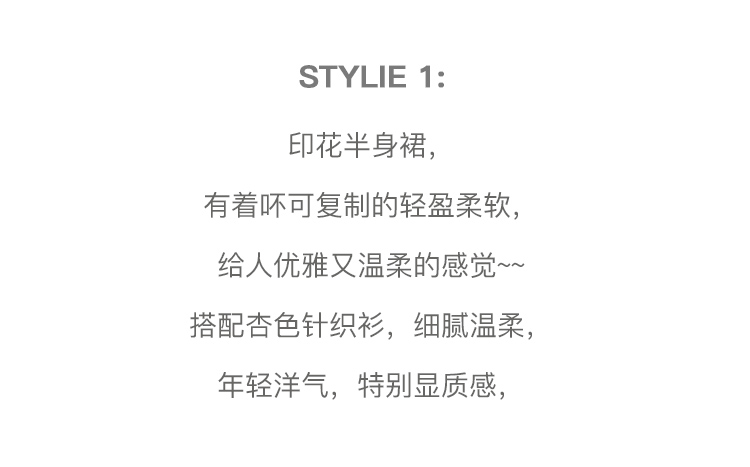 STYLIE 1:

印花半身裙,

有着吥可复制的轻盈柔软,

给人优雅又温柔的感觉~~

搭配杏色针织衫，细腻温柔,

年轻洋气，特别显质感,